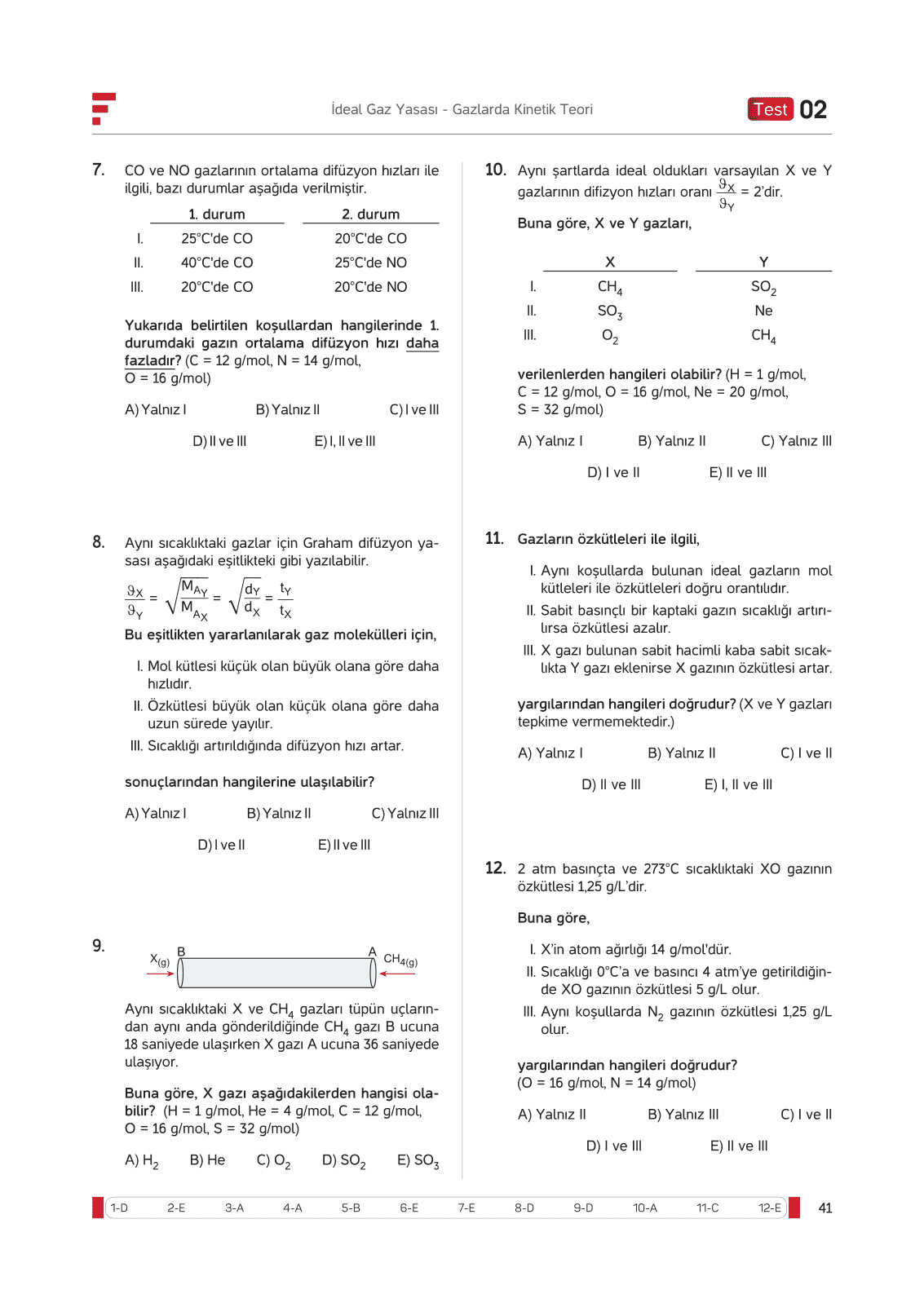 İdeal Gaz Yasası - Gazlarda Kinetik Teori

Test 02

7. CO ve NO gazlarının ortalama difüzyon hızları ile ilgili, bazı durumlar aşağıda verilmiştir.

| | 1. durum | 2. durum |
|---|---|---|
| I. | 25°C'de CO | 20°C'de CO |
| II. | 40°C'de CO | 25°C'de NO |
| III. | 20°C'de CO | 20°C'de NO |

Yukarıda belirtilen koşullardan hangilerinde 1. durumdaki gazın ortalama difüzyon hızı daha fazladır? (C = 12 g/mol, N = 14 g/mol, O = 16 g/mol)

A) Yalnız I B) Yalnız II C) I ve III
D) II ve III E) I, II ve III

8. Aynı sıcaklıktaki gazlar için Graham difüzyon yasası aşağıdaki eşitlikteki gibi yazılabilir.

$\frac{\vartheta_X}{\vartheta_Y} = \sqrt{\frac{M_{A_Y}}{M_{A_X}}} = \sqrt{\frac{d_Y}{d_X}} = \frac{t_Y}{t_X}$

Bu eşitlikten yararlanılarak gaz molekülleri için,

I. Mol kütlesi küçük olan büyük olana göre daha hızlıdır.
II. Özkütlesi büyük olan küçük olana göre daha uzun sürede yayılır.
III. Sıcaklığı artırıldığında difüzyon hızı artar.

sonuçlarından hangilerine ulaşılabilir?

A) Yalnız I B) Yalnız II C) Yalnız III
D) I ve II E) II ve III

9. $X_{(g)}$ B A $CH_{4(g)}$

Aynı sıcaklıktaki X ve $CH_4$ gazları tüpün uçlarından aynı anda gönderildiğinde $CH_4$ gazı B ucuna 18 saniyede ulaşırken X gazı A ucuna 36 saniyede ulaşıyor.

Buna göre, X gazı aşağıdakilerden hangisi olabilir? (H = 1 g/mol, He = 4 g/mol, C = 12 g/mol, O = 16 g/mol, S = 32 g/mol)

A) $H_2$ B) He C) $O_2$ D) $SO_2$ E) $SO_3$

10. Aynı şartlarda ideal oldukları varsayılan X ve Y gazlarının difizyon hızları oranı $\frac{\vartheta_X}{\vartheta_Y}$ = 2'dir.

Buna göre, X ve Y gazları,

| | X | Y |
|---|---|---|
| I. | $CH_4$ | $SO_2$ |
| II. | $SO_3$ | Ne |
| III. | $O_2$ | $CH_4$ |

verilenlerden hangileri olabilir? (H = 1 g/mol, C = 12 g/mol, O = 16 g/mol, Ne = 20 g/mol, S = 32 g/mol)

A) Yalnız I B) Yalnız II C) Yalnız III
D) I ve II E) II ve III

11. Gazların özkütleleri ile ilgili,

I. Aynı koşullarda bulunan ideal gazların mol kütleleri ile özkütleleri doğru orantılıdır.
II. Sabit basınçlı bir kaptaki gazın sıcaklığı artırılırsa özkütlesi azalır.
III. X gazı bulunan sabit hacimli kaba sabit sıcaklıkta Y gazı eklenirse X gazının özkütlesi artar.

yargılarından hangileri doğrudur? (X ve Y gazları tepkime vermemektedir.)

A) Yalnız I B) Yalnız II C) I ve II
D) II ve III E) I, II ve III

12. 2 atm basınçta ve 273°C sıcaklıktaki XO gazının özkütlesi 1,25 g/L'dir.

Buna göre,

I. X'in atom ağırlığı 14 g/mol'dür.
II. Sıcaklığı 0°C'a ve basıncı 4 atm'ye getirildiğinde XO gazının özkütlesi 5 g/L olur.
III. Aynı koşullarda $N_2$ gazının özkütlesi 1,25 g/L olur.

yargılarından hangileri doğrudur? (O = 16 g/mol, N = 14 g/mol)

A) Yalnız II B) Yalnız III C) I ve II
D) I ve III E) II ve III

1-D 2-E 3-A 4-A 5-B 6-E 7-E 8-D 9-D 10-A 11-C 12-E

41